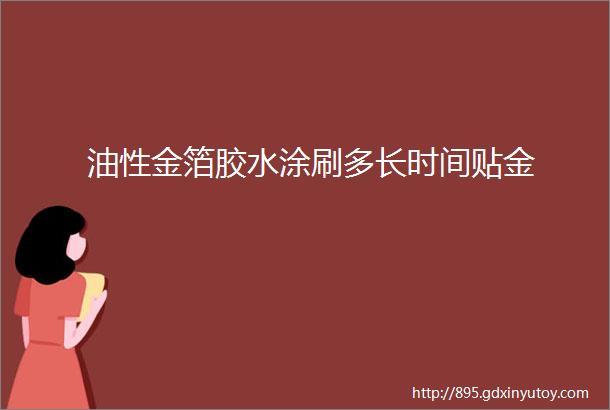 油性金箔胶水涂刷多长时间贴金

http://895.gdxinyutoy.com